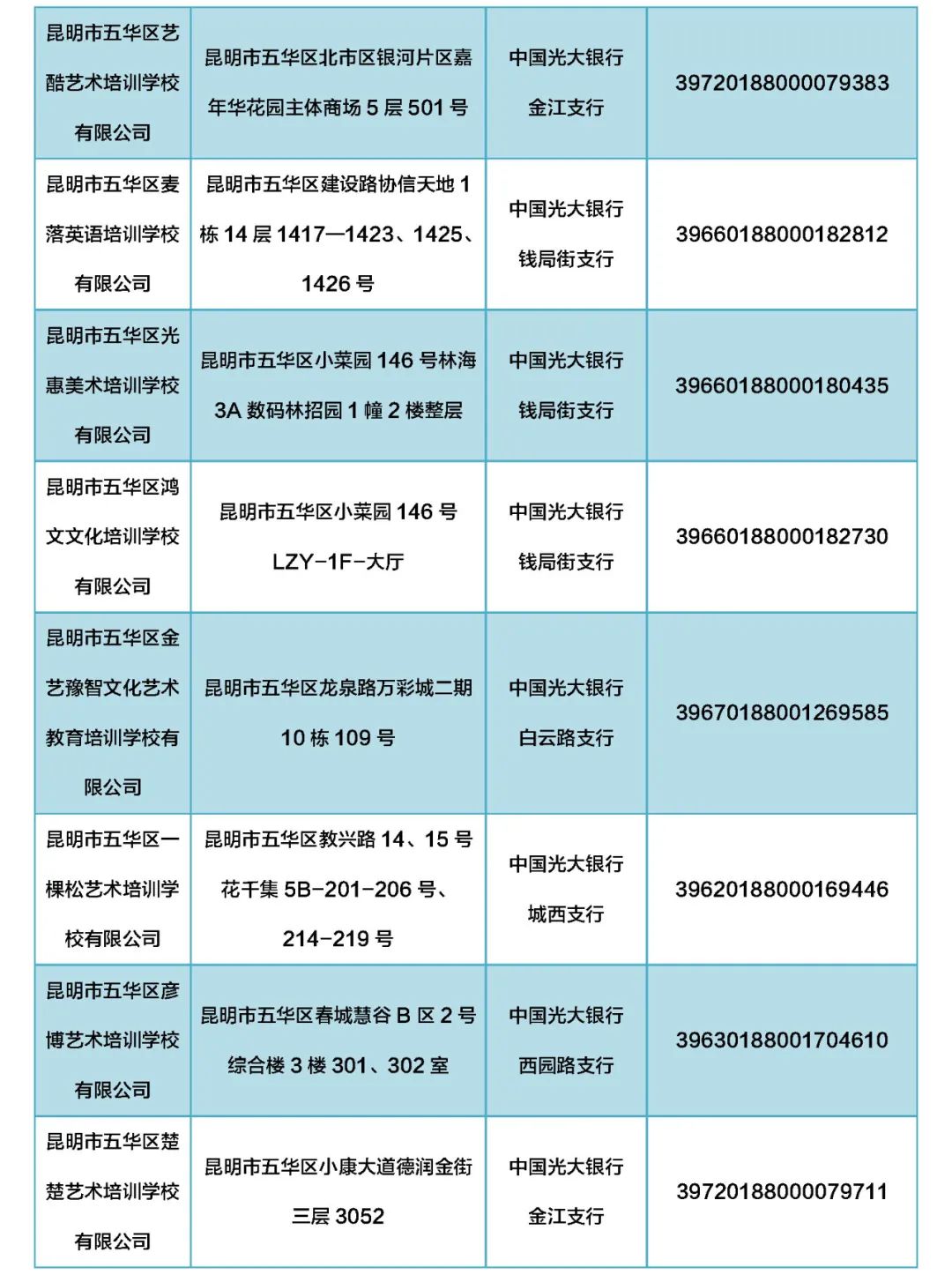 | 昆明市五华区艺酷艺术培训学校有限公司 | 昆明市五华区北市区银河片区嘉年华花园主体商场 5 层 501 号 | 中国光大银行金江支行 | 39720188000079383 |
|---|---|---|---|
| 昆明市五华区麦落英语培训学校有限公司 | 昆明市五华区建设路协信天地 1 栋 14 层 1417—1423、1425、1426 号 | 中国光大银行钱局街支行 | 39660188000182812 |
| 昆明市五华区光惠美术培训学校有限公司 | 昆明市五华区小菜园 146 号林海 3A 数码林招园 1 幢 2 楼整层 | 中国光大银行钱局街支行 | 39660188000180435 |
| 昆明市五华区鸿文文化培训学校有限公司 | 昆明市五华区小菜园 146 号 LZY-1F-大厅 | 中国光大银行钱局街支行 | 39660188000182730 |
| 昆明市五华区金艺豫智文化艺术教育培训学校有限公司 | 昆明市五华区龙泉路万彩城二期 10 栋 109 号 | 中国光大银行白云路支行 | 39670188001269585 |
| 昆明市五华区一棵松艺术培训学校有限公司 | 昆明市五华区教兴路 14、15 号花千集 5B-201-206 号、214-219 号 | 中国光大银行城西支行 | 39620188000169446 |
| 昆明市五华区彦博艺术培训学校有限公司 | 昆明市五华区春城慧谷 B 区 2 号综合楼 3 楼 301、302 室 | 中国光大银行西园路支行 | 39630188001704610 |
| 昆明市五华区楚楚艺术培训学校有限公司 | 昆明市五华区小康大道德润金街三层 3052 | 中国光大银行金江支行 | 39720188000079711 |